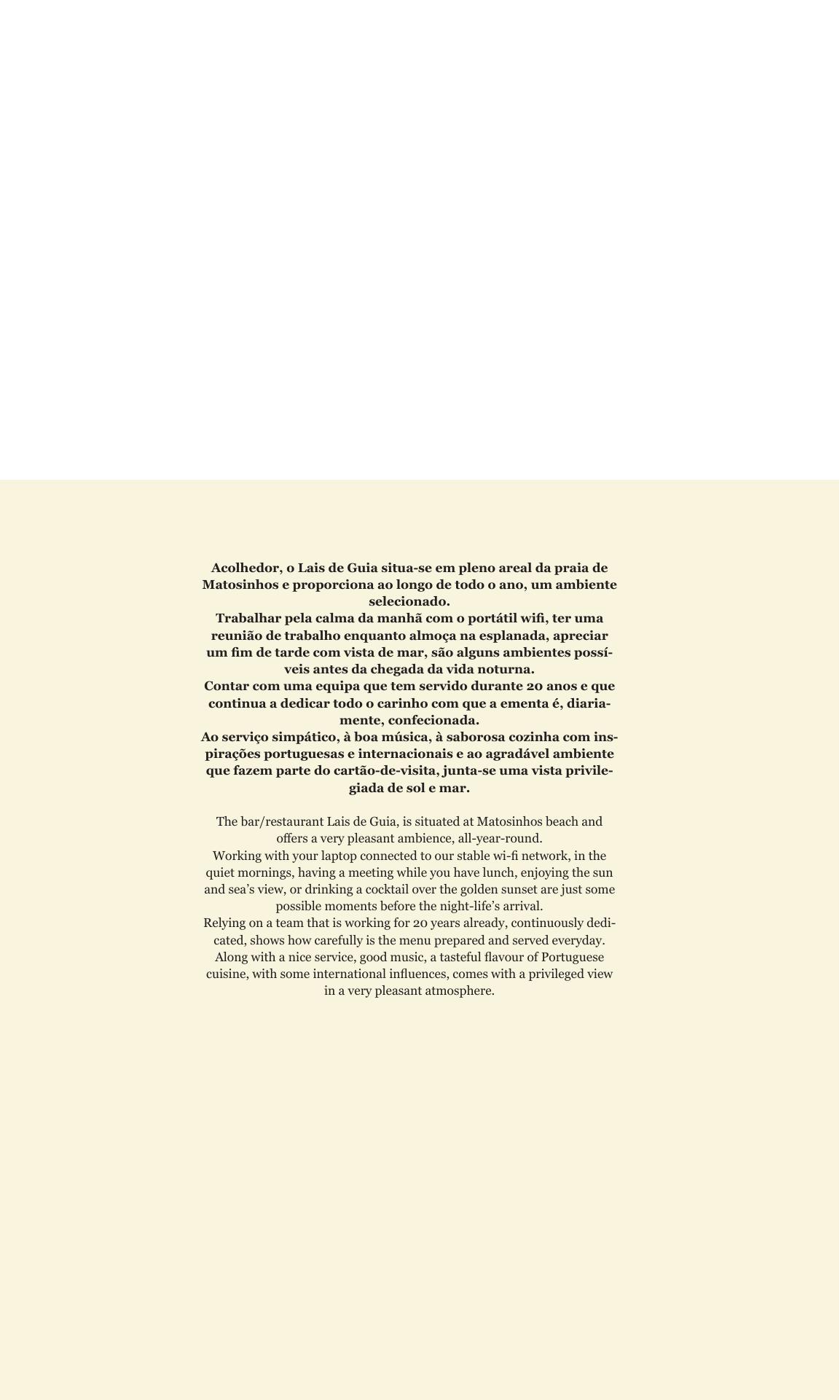 Acolhedor, o Lais de Guia situa-se em pleno areal da praia de Matosinhos e proporciona ao longo de todo o ano, um ambiente selecionado.

Trabalhar pela calma da manhã com o portátil wifi, ter uma reunião de trabalho enquanto almoça na esplanada, apreciar um fim de tarde com vista de mar, são alguns ambientes possíveis antes da chegada da vida noturna.

Contar com uma equipa que tem servido durante 20 anos e que continua a dedicar todo o carinho com que a ementa é, diariamente, confecionada.

Ao serviço simpático, à boa música, à saborosa cozinha com inspirações portuguesas e internacionais e ao agradável ambiente que fazem parte do cartão-de-visita, junta-se uma vista privilegiada de sol e mar.

The bar/restaurant Lais de Guia, is situated at Matosinhos beach and offers a very pleasant ambience, all-year-round.

Working with your laptop connected to our stable wi-fi network, in the quiet mornings, having a meeting while you have lunch, enjoying the sun and sea's view, or drinking a cocktail over the golden sunset are just some possible moments before the night-life's arrival.

Relying on a team that is working for 20 years already, continuously dedicated, shows how carefully is the menu prepared and served everyday.

Along with a nice service, good music, a tasteful flavour of Portuguese cuisine, with some international influences, comes with a privileged view in a very pleasant atmosphere.